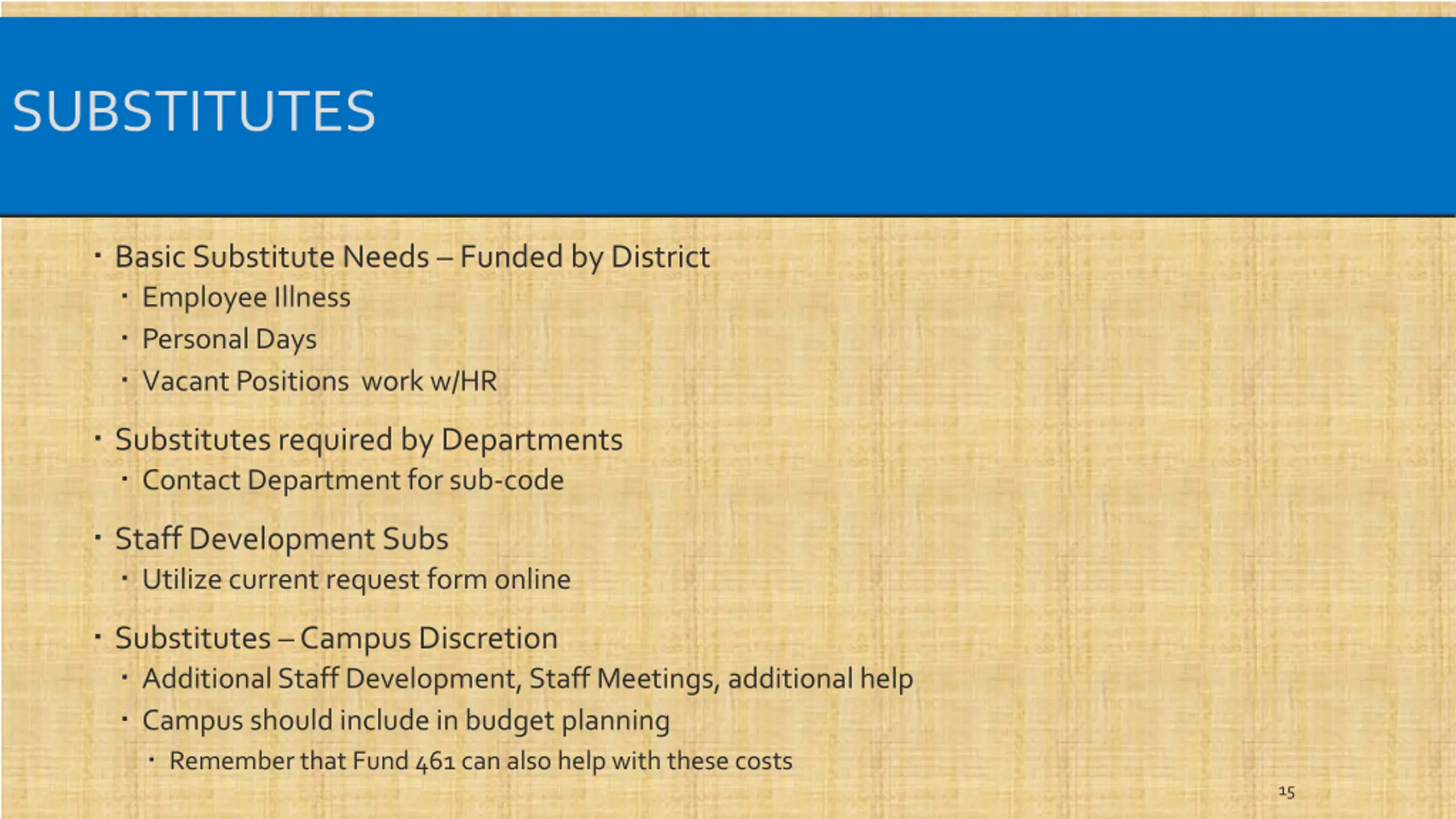 SUBSTITUTES

- Basic Substitute Needs – Funded by District
  - Employee Illness
  - Personal Days
  - Vacant Positions work w/HR
- Substitutes required by Departments
  - Contact Department for sub-code
- Staff Development Subs
  - Utilize current request form online
- Substitutes – Campus Discretion
  - Additional Staff Development, Staff Meetings, additional help
  - Campus should include in budget planning
    - Remember that Fund 461 can also help with these costs

15